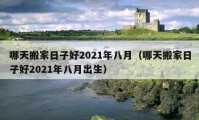 哪天搬家日子好2021年八月（哪天搬家日子好2021年八月出生）